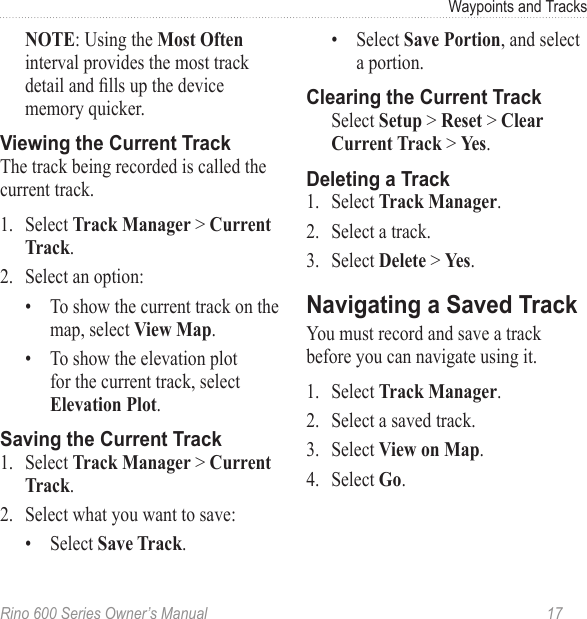 Waypoints and Tracks

NOTE: Using the Most Often interval provides the most track detail and fills up the device memory quicker.

Viewing the Current Track

The track being recorded is called the current track.

1. Select Track Manager > Current Track.
2. Select an option:
• To show the current track on the map, select View Map.
• To show the elevation plot for the current track, select Elevation Plot.

Saving the Current Track

1. Select Track Manager > Current Track.
2. Select what you want to save:
• Select Save Track.
• Select Save Portion, and select a portion.

Clearing the Current Track

Select Setup > Reset > Clear Current Track > Yes.

Deleting a Track

1. Select Track Manager.
2. Select a track.
3. Select Delete > Yes.

Navigating a Saved Track

You must record and save a track before you can navigate using it.

1. Select Track Manager.
2. Select a saved track.
3. Select View on Map.
4. Select Go.

Rino 600 Series Owner's Manual 17